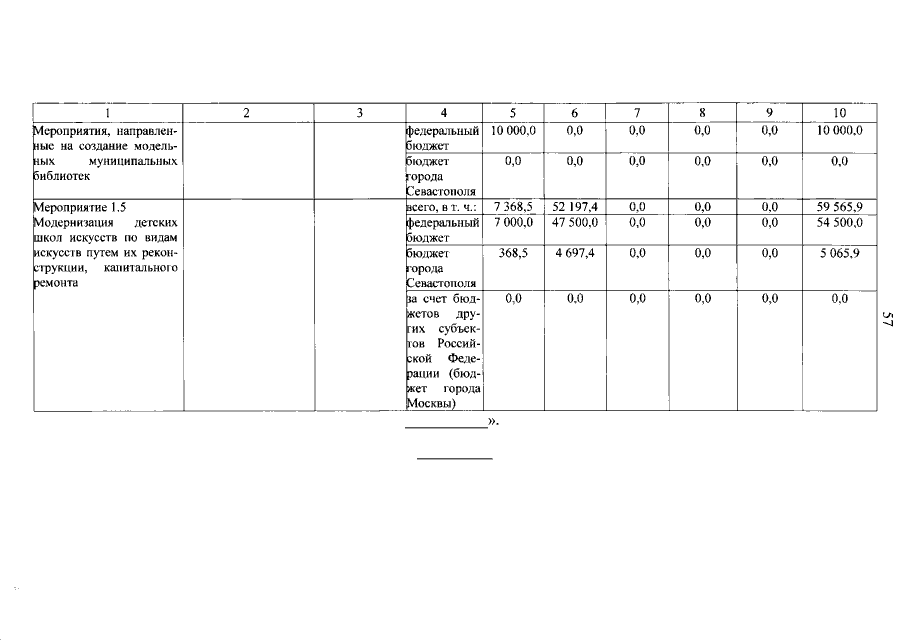 | 1 | 2 | 3 | 4 | 5 | 6 | 7 | 8 | 9 | 10 |
|---|---|---|---|---|---|---|---|---|---|
| Мероприятия, направленные на создание модельных муниципальных библиотек | | | федеральный бюджет | 10 000,0 | 0,0 | 0,0 | 0,0 | 0,0 | 10 000,0 |
| | | | бюджет города Севастополя | 0,0 | 0,0 | 0,0 | 0,0 | 0,0 | 0,0 |
| Мероприятие 1.5 Модернизация детских школ искусств по видам искусств путем их реконструкции, капитального ремонта | | | всего, в т. ч.: | 7 368,5 | 52 197,4 | 0,0 | 0,0 | 0,0 | 59 565,9 |
| | | | федеральный бюджет | 7 000,0 | 47 500,0 | 0,0 | 0,0 | 0,0 | 54 500,0 |
| | | | бюджет города Севастополя | 368,5 | 4 697,4 | 0,0 | 0,0 | 0,0 | 5 065,9 |
| | | | за счет бюджетов других субъектов Российской Федерации (бюджет города Москвы) | 0,0 | 0,0 | 0,0 | 0,0 | 0,0 | 0,0 |

».

57